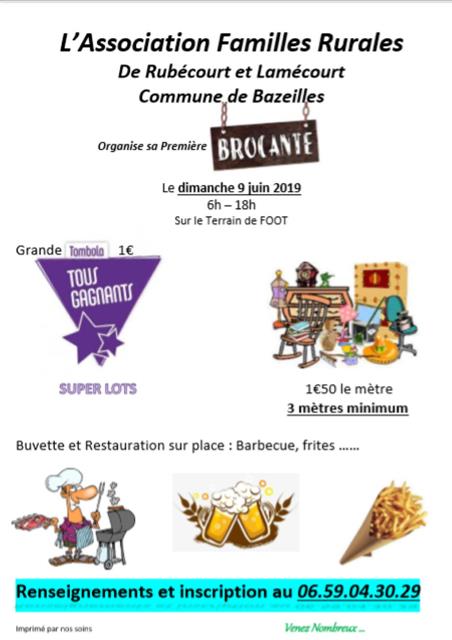 L'Association Familles Rurales
De Rubécourt et Lamécourt
Commune de Bazeilles

Organise sa Première BROCANTE

Le dimanche 9 juin 2019
6h – 18h
Sur le Terrain de FOOT

Grande Tombola 1€

TOUS GAGNANTS

SUPER LOTS

1€50 le mètre
3 mètres minimum

Buvette et Restauration sur place : Barbecue, frites ……

Renseignements et inscription au 06.59.04.30.29

Imprimé par nos soins

Venez Nombreux ...